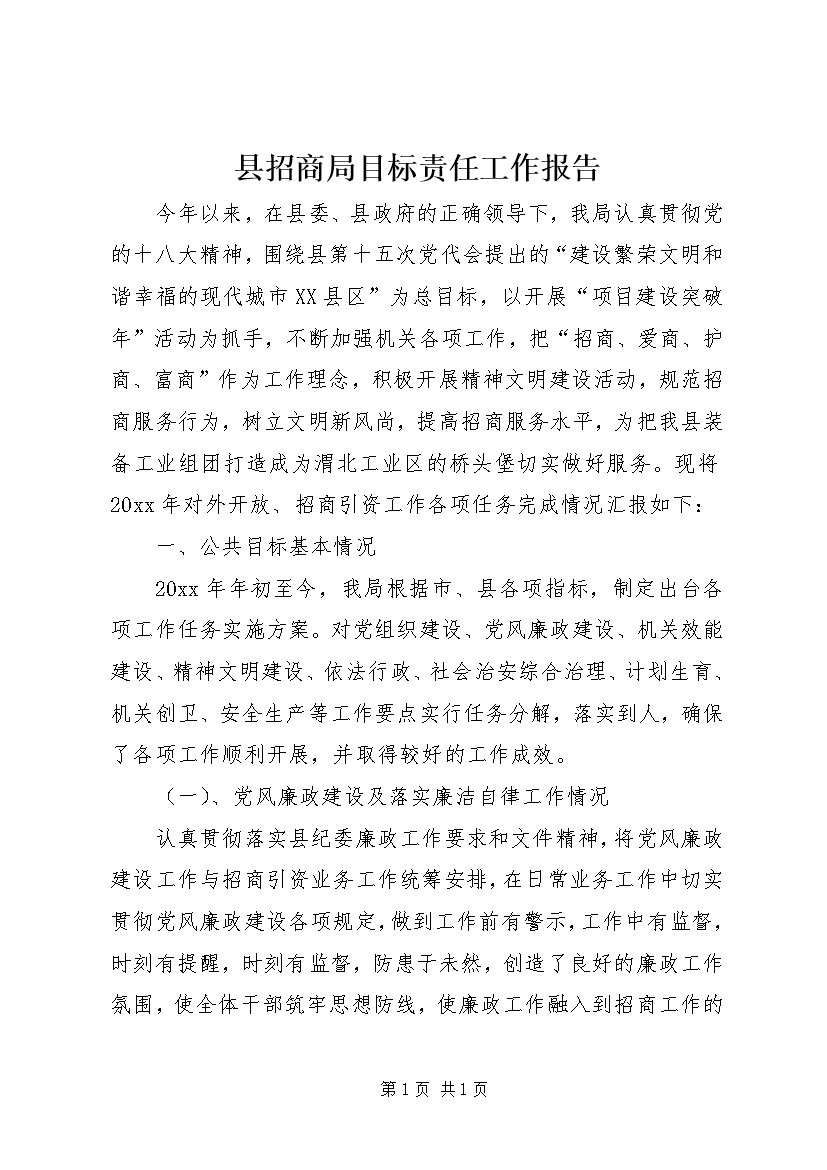 县招商局目标责任工作报告

今年以来，在县委、县政府的正确领导下，我局认真贯彻党的十八大精神，围绕县第十五次党代会提出的“建设繁荣文明和谐幸福的现代城市XX县区”为总目标，以开展“项目建设突破年”活动为抓手，不断加强机关各项工作，把“招商、爱商、护商、富商”作为工作理念，积极开展精神文明建设活动，规范招商服务行为，树立文明新风尚，提高招商服务水平，为把我县装备工业组团打造成为渭北工业区的桥头堡切实做好服务。现将20xx年对外开放、招商引资工作各项任务完成情况汇报如下：

一、公共目标基本情况

20xx年年初至今，我局根据市、县各项指标，制定出台各项工作任务实施方案。对党组织建设、党风廉政建设、机关效能建设、精神文明建设、依法行政、社会治安综合治理、计划生育、机关创卫、安全生产等工作要点实行任务分解，落实到人，确保了各项工作顺利开展，并取得较好的工作成效。

（一）、党风廉政建设及落实廉洁自律工作情况

认真贯彻落实县纪委廉政工作要求和文件精神，将党风廉政建设工作与招商引资业务工作统筹安排，在日常业务工作中切实贯彻党风廉政建设各项规定，做到工作前有警示，工作中有监督，时刻有提醒，时刻有监督，防患于未然，创造了良好的廉政工作氛围，使全体干部筑牢思想防线，使廉政工作融入到招商工作的

第1页 共1页